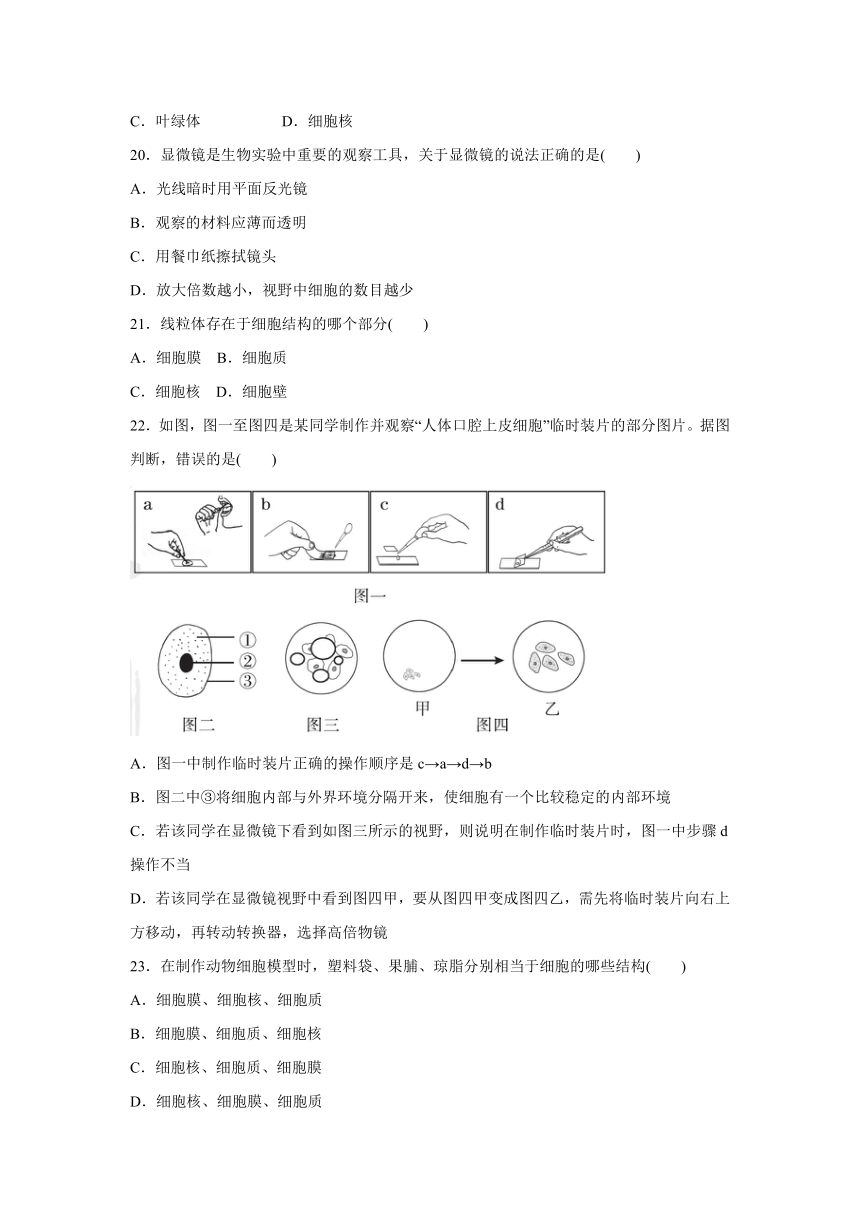 C．叶绿体　　D．细胞核

20．显微镜是生物实验中重要的观察工具，关于显微镜的说法正确的是(　　)

A．光线暗时用平面反光镜

B．观察的材料应薄而透明

C．用餐巾纸擦拭镜头

D．放大倍数越小，视野中细胞的数目越少

21．线粒体存在于细胞结构的哪个部分(　　)

A．细胞膜　B．细胞质

C．细胞核　D．细胞壁

22．如图，图一至图四是某同学制作并观察“人体口腔上皮细胞”临时装片的部分图片。据图判断，错误的是(　　)

a　b　c　d

图一

①
②
③

图二　图三　甲　图四　乙

A．图一中制作临时装片正确的操作顺序是 c→a→d→b

B．图二中③将细胞内部与外界环境分隔开来，使细胞有一个比较稳定的内部环境

C．若该同学在显微镜下看到如图三所示的视野，则说明在制作临时装片时，图一中步骤 d 操作不当

D．若该同学在显微镜视野中看到图四甲，要从图四甲变成图四乙，需先将临时装片向右上方移动，再转动转换器，选择高倍物镜

23．在制作动物细胞模型时，塑料袋、果脯、琼脂分别相当于细胞的哪些结构(　　)

A．细胞膜、细胞核、细胞质

B．细胞膜、细胞质、细胞核

C．细胞核、细胞质、细胞膜

D．细胞核、细胞膜、细胞质